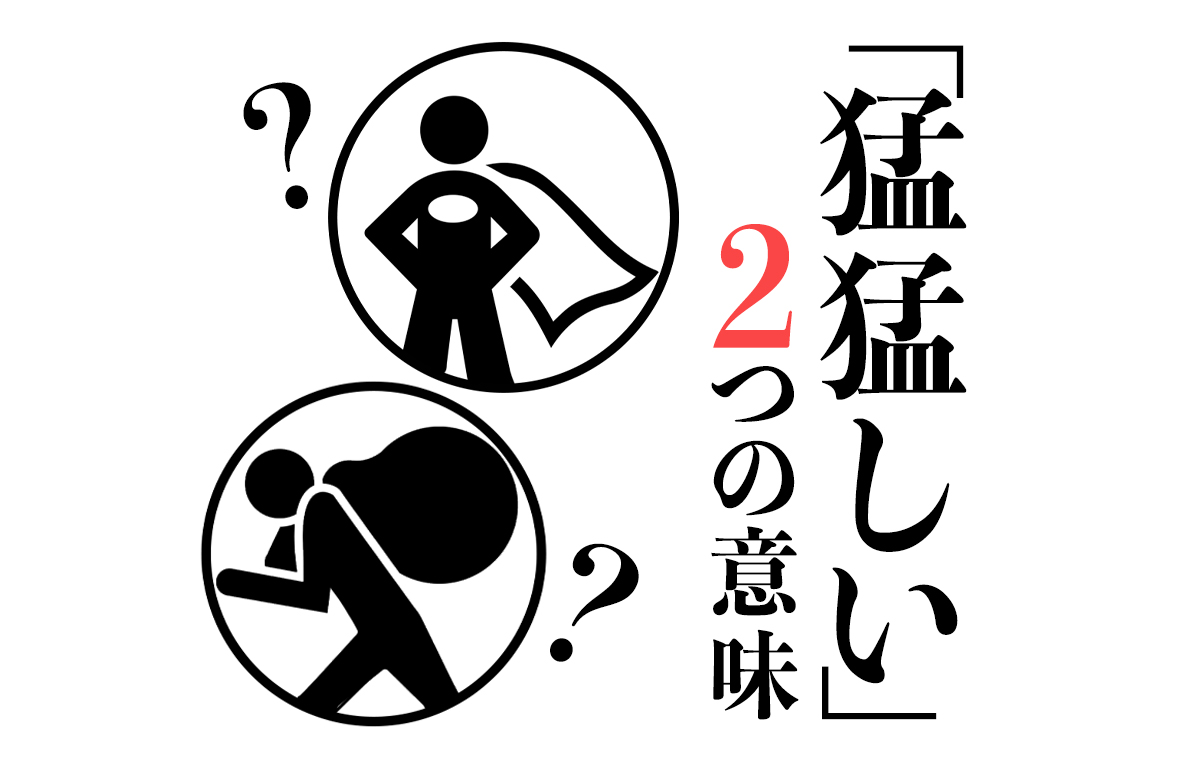 「猛猛しい」
2つの意味

?
?